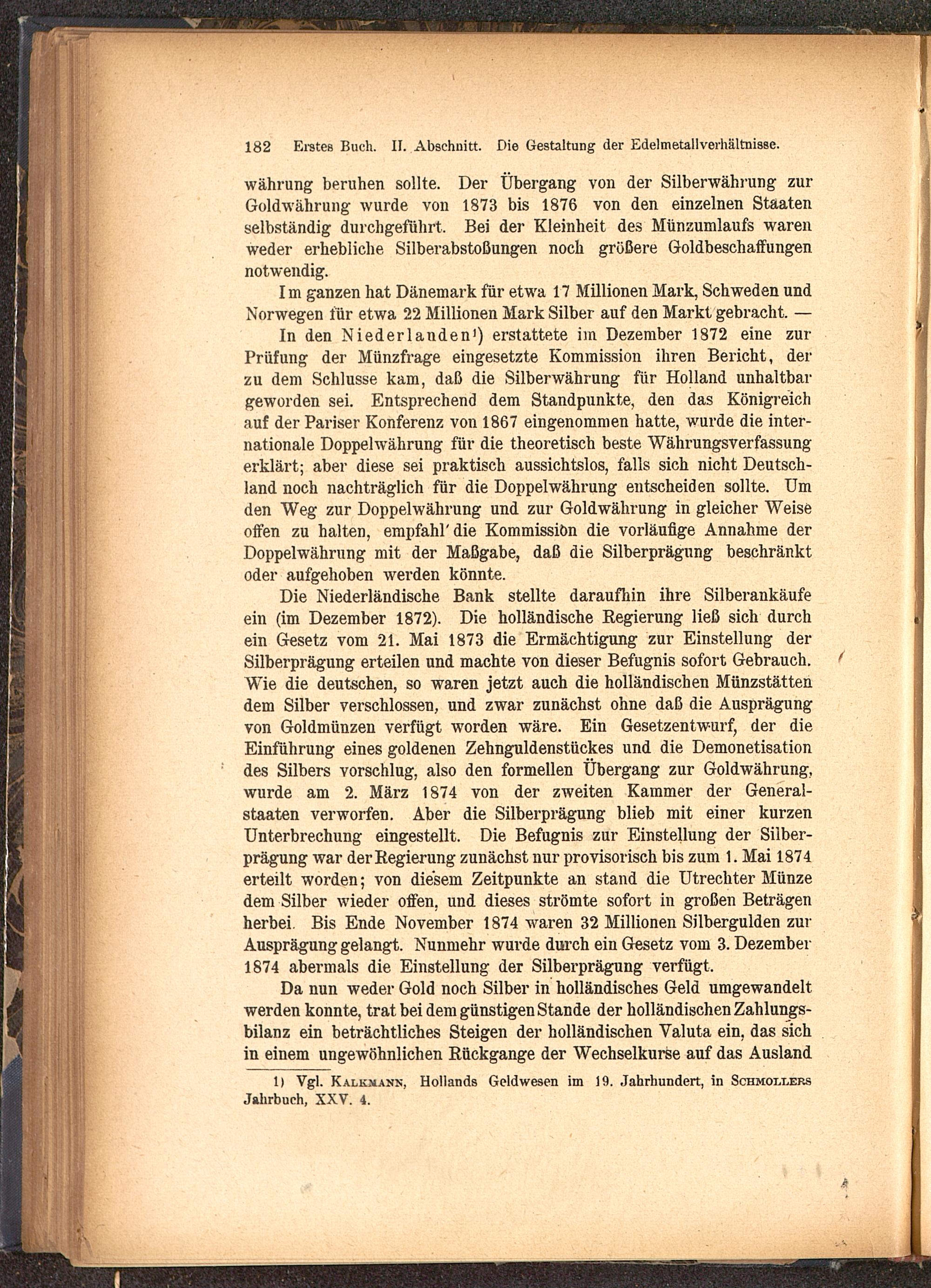 182 Erstes Buch. II. Abschnitt. Die Gestaltung der Edelmetallverhältnisse.

währung beruhen sollte. Der Übergang von der Silberwährung zur Goldwährung wurde von 1873 bis 1876 von den einzelnen Staaten selbständig durchgeführt. Bei der Kleinheit des Münzumlaufs waren weder erhebliche Silberabstoßungen noch größere Goldbeschaffungen notwendig.

Im ganzen hat Dänemark für etwa 17 Millionen Mark, Schweden und Norwegen für etwa 22 Millionen Mark Silber auf den Markt gebracht. —

In den Niederlanden¹) erstattete im Dezember 1872 eine zur Prüfung der Münzfrage eingesetzte Kommission ihren Bericht, der zu dem Schlusse kam, daß die Silberwährung für Holland unhaltbar geworden sei. Entsprechend dem Standpunkte, den das Königreich auf der Pariser Konferenz von 1867 eingenommen hatte, wurde die internationale Doppelwährung für die theoretisch beste Währungsverfassung erklärt; aber diese sei praktisch aussichtslos, falls sich nicht Deutschland noch nachträglich für die Doppelwährung entscheiden sollte. Um den Weg zur Doppelwährung und zur Goldwährung in gleicher Weise offen zu halten, empfahl die Kommission die vorläufige Annahme der Doppelwährung mit der Maßgabe, daß die Silberprägung beschränkt oder aufgehoben werden könnte.

Die Niederländische Bank stellte daraufhin ihre Silberankäufe ein (im Dezember 1872). Die holländische Regierung ließ sich durch ein Gesetz vom 21. Mai 1873 die Ermächtigung zur Einstellung der Silberprägung erteilen und machte von dieser Befugnis sofort Gebrauch. Wie die deutschen, so waren jetzt auch die holländischen Münzstätten dem Silber verschlossen, und zwar zunächst ohne daß die Ausprägung von Goldmünzen verfügt worden wäre. Ein Gesetzentwurf, der die Einführung eines goldenen Zehnguldenstückes und die Demonetisation des Silbers vorschlug, also den formellen Übergang zur Goldwährung, wurde am 2. März 1874 von der zweiten Kammer der Generalstaaten verworfen. Aber die Silberprägung blieb mit einer kurzen Unterbrechung eingestellt. Die Befugnis zur Einstellung der Silberprägung war der Regierung zunächst nur provisorisch bis zum 1. Mai 1874 erteilt worden; von diesem Zeitpunkte an stand die Utrechter Münze dem Silber wieder offen, und dieses strömte sofort in großen Beträgen herbei. Bis Ende November 1874 waren 32 Millionen Silbergulden zur Ausprägung gelangt. Nunmehr wurde durch ein Gesetz vom 3. Dezember 1874 abermals die Einstellung der Silberprägung verfügt.

Da nun weder Gold noch Silber in holländisches Geld umgewandelt werden konnte, trat bei dem günstigen Stande der holländischen Zahlungsbilanz ein beträchtliches Steigen der holländischen Valuta ein, das sich in einem ungewöhnlichen Rückgange der Wechselkurse auf das Ausland

1) Vgl. Kalkmann, Hollands Geldwesen im 19. Jahrhundert, in Schmollers Jahrbuch, XXV. 4.